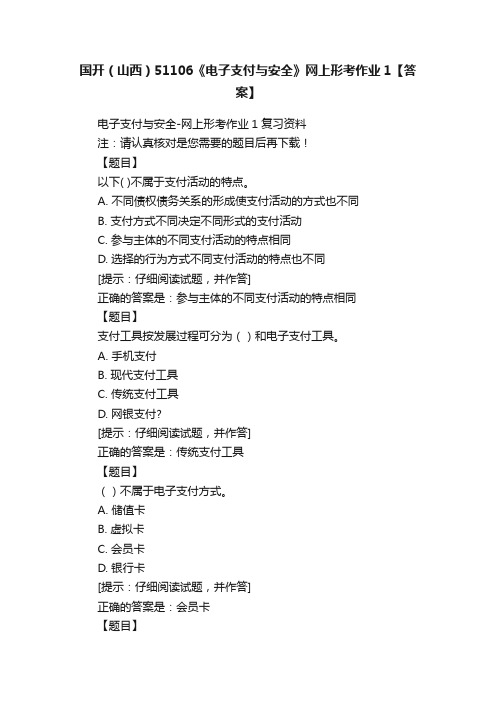 国开（山西）51106《电子支付与安全》网上形考作业 1【答案】

电子支付与安全-网上形考作业 1 复习资料
注：请认真核对是您需要的题目后再下载！
【题目】
以下( )不属于支付活动的特点。
A. 不同债权债务关系的形成使支付活动的方式也不同
B. 支付方式不同决定不同形式的支付活动
C. 参与主体的不同支付活动的特点相同
D. 选择的行为方式不同支付活动的特点也不同
[提示：仔细阅读试题，并作答]
正确的答案是：参与主体的不同支付活动的特点相同
【题目】
支付工具按发展过程可分为（ ）和电子支付工具。
A. 手机支付
B. 现代支付工具
C. 传统支付工具
D. 网银支付?
[提示：仔细阅读试题，并作答]
正确的答案是：传统支付工具
【题目】
（ ）不属于电子支付方式。
A. 储值卡
B. 虚拟卡
C. 会员卡
D. 银行卡
[提示：仔细阅读试题，并作答]
正确的答案是：会员卡
【题目】